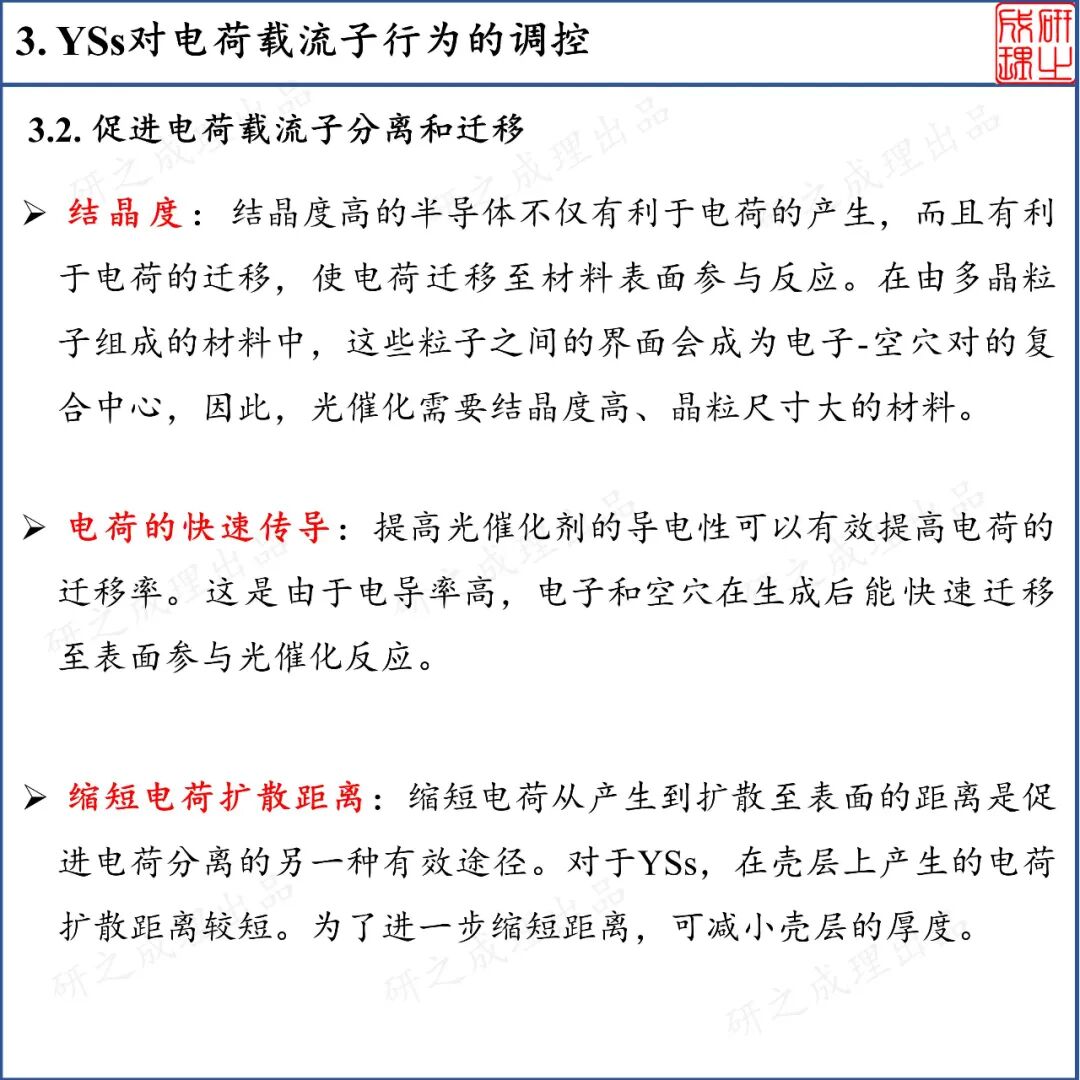 3. YSs对电荷载流子行为的调控

研之成理

3.2. 促进电荷载流子分离和迁移

➢ 结晶度：结晶度高的半导体不仅有利于电荷的产生，而且有利于电荷的迁移，使电荷迁移至材料表面参与反应。在由多晶粒子组成的材料中，这些粒子之间的界面会成为电子-空穴对的复合中心，因此，光催化需要结晶度高、晶粒尺寸大的材料。

➢ 电荷的快速传导：提高光催化剂的导电性可以有效提高电荷的迁移率。这是由于电导率高，电子和空穴在生成后能快速迁移至表面参与光催化反应。

➢ 缩短电荷扩散距离：缩短电荷从产生到扩散至表面的距离是促进电荷分离的另一种有效途径。对于YSs，在壳层上产生的电荷扩散距离较短。为了进一步缩短距离，可减小壳层的厚度。

研之成理出品